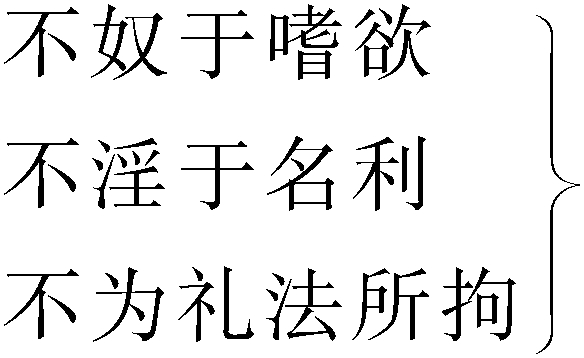 不奴于嗜欲
不淫于名利
不为礼法所拘